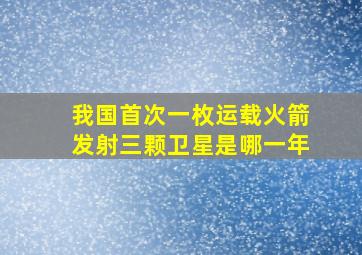 我国首次一枚运载火箭发射三颗卫星是哪一年